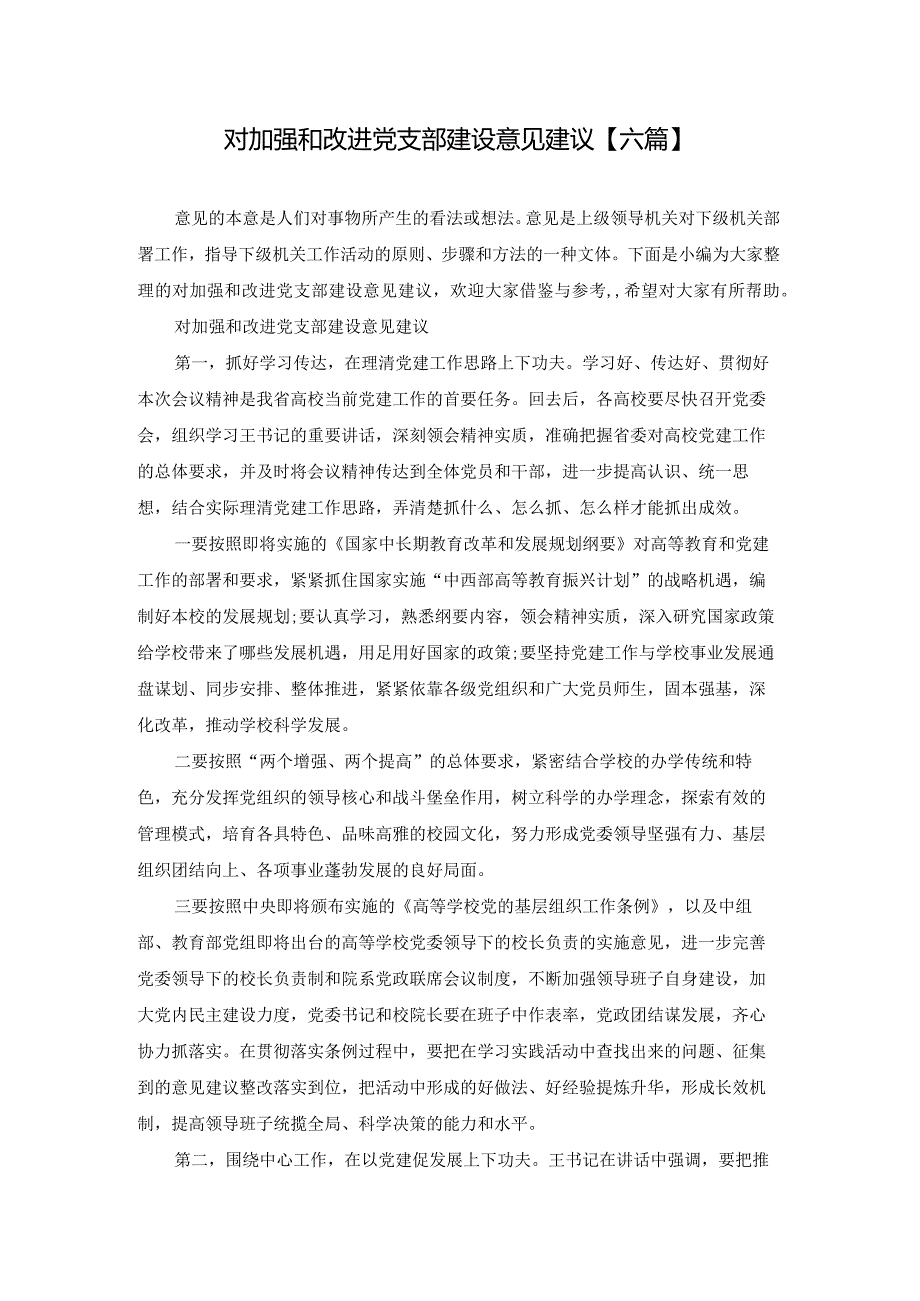 对加强和改进党支部建设意见建议【六篇】

意见的本意是人们对事物所产生的看法或想法。意见是上级领导机关对下级机关部署工作，指导下级机关工作活动的原则、步骤和方法的一种文体。下面是小编为大家整理的对加强和改进党支部建设意见建议，欢迎大家借鉴与参考,，希望对大家有所帮助。

对加强和改进党支部建设意见建议

第一，抓好学习传达，在理清党建工作思路上下功夫。学习好、传达好、贯彻好本次会议精神是我省高校当前党建工作的首要任务。回去后，各高校要尽快召开党委会，组织学习王书记的重要讲话，深刻领会精神实质，准确把握省委对高校党建工作的总体要求，并及时将会议精神传达到全体党员和干部，进一步提高认识、统一思想，结合实际理清党建工作思路，弄清楚抓什么、怎么抓、怎么样才能抓出成效。

一要按照即将实施的《国家中长期教育改革和发展规划纲要》对高等教育和党建工作的部署和要求，紧紧抓住国家实施“中西部高等教育振兴计划”的战略机遇，编制好本校的发展规划;要认真学习，熟悉纲要内容，领会精神实质，深入研究国家政策给学校带来了哪些发展机遇，用足用好国家的政策;要坚持党建工作与学校事业发展通盘谋划、同步安排、整体推进，紧紧依靠各级党组织和广大党员师生，固本强基，深化改革，推动学校科学发展。

二要按照“两个增强、两个提高”的总体要求，紧密结合学校的办学传统和特色，充分发挥党组织的领导核心和战斗堡垒作用，树立科学的办学理念，探索有效的管理模式，培育各具特色、品味高雅的校园文化，努力形成党委领导坚强有力、基层组织团结向上、各项事业蓬勃发展的良好局面。

三要按照中央即将颁布实施的《高等学校党的基层组织工作条例》，以及中组部、教育部党组即将出台的高等学校党委领导下的校长负责的实施意见，进一步完善党委领导下的校长负责制和院系党政联席会议制度，不断加强领导班子自身建设，加大党内民主建设力度，党委书记和校院长要在班子中作表率，党政团结谋发展，齐心协力抓落实。在贯彻落实条例过程中，要把在学习实践活动中查找出来的问题、征集到的意见建议整改落实到位，把活动中形成的好做法、好经验提炼升华，形成长效机制，提高领导班子统揽全局、科学决策的能力和水平。

第二，围绕中心工作，在以党建促发展上下功夫。王书记在讲话中强调，要把推